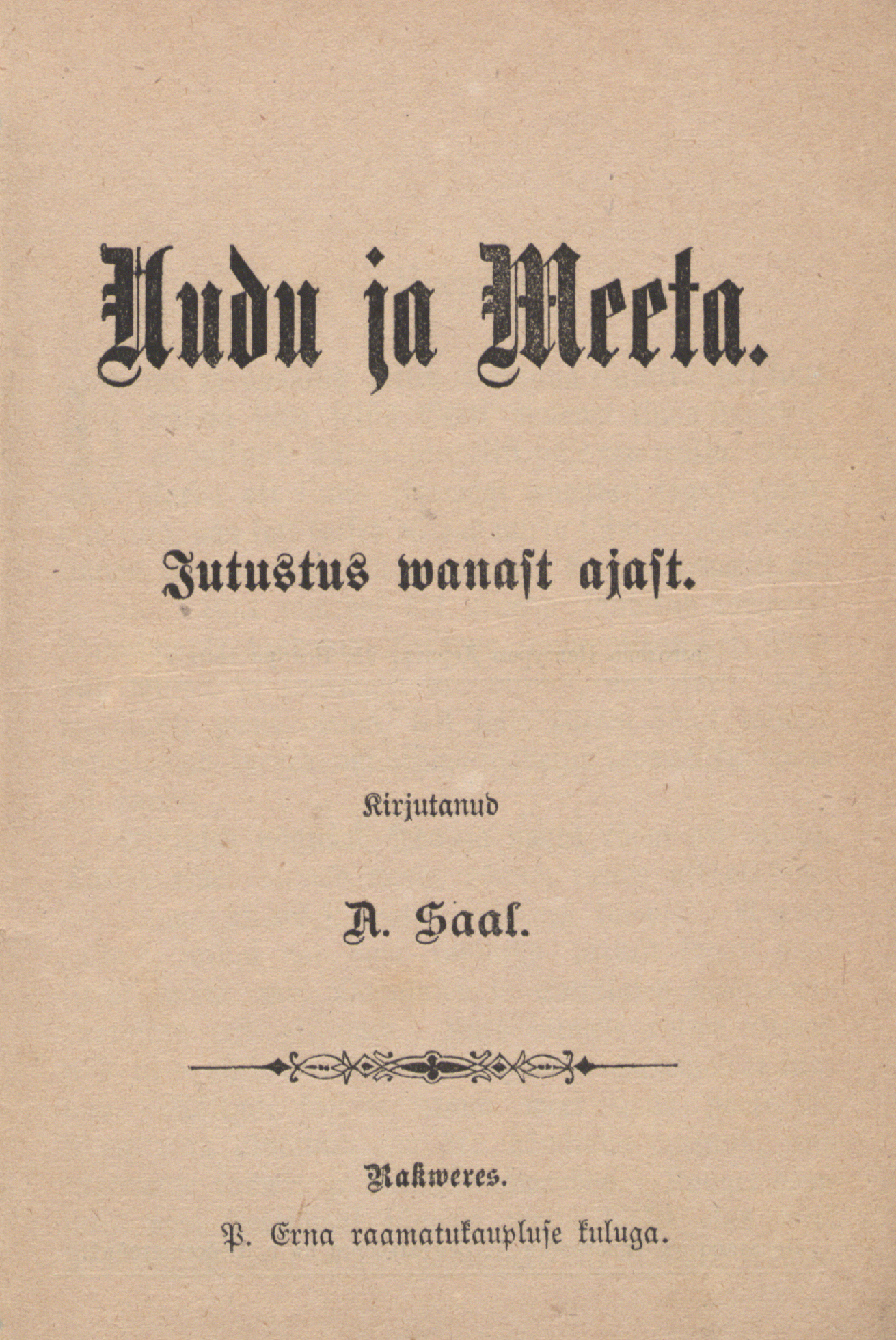 Uudu ja Meeta.

Jutustus wanast ajast.

Kirjutanud

A. Saal.

Rakweres.

P. Erna raamatukaupluse kuluga.